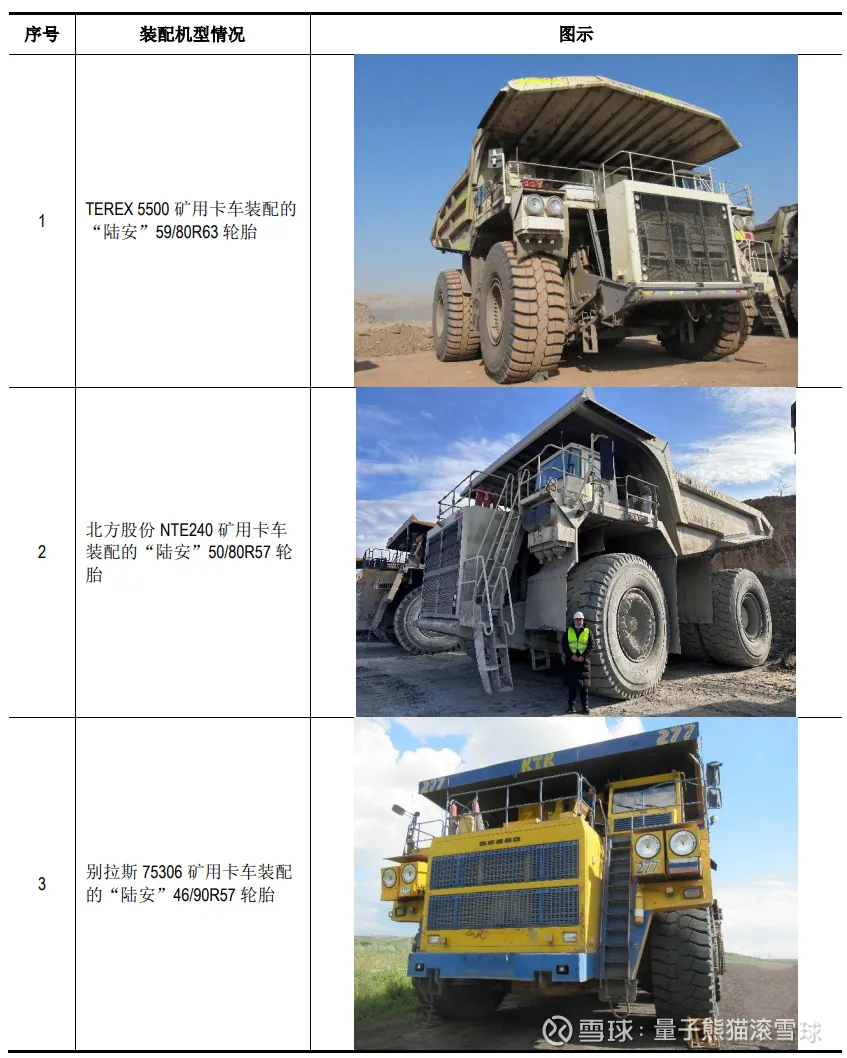 | 序号 | 装配机型情况 | 图示 |
|---|---|---|
| 1 | TEREX 5500矿用卡车装配的“陆安”59/80R63轮胎 | |
| 2 | 北方股份NTE240矿用卡车装配的“陆安”50/80R57轮胎 | |
| 3 | 别拉斯75306矿用卡车装配的“陆安”46/90R57轮胎 | |

雪球：量子熊猫滚雪球